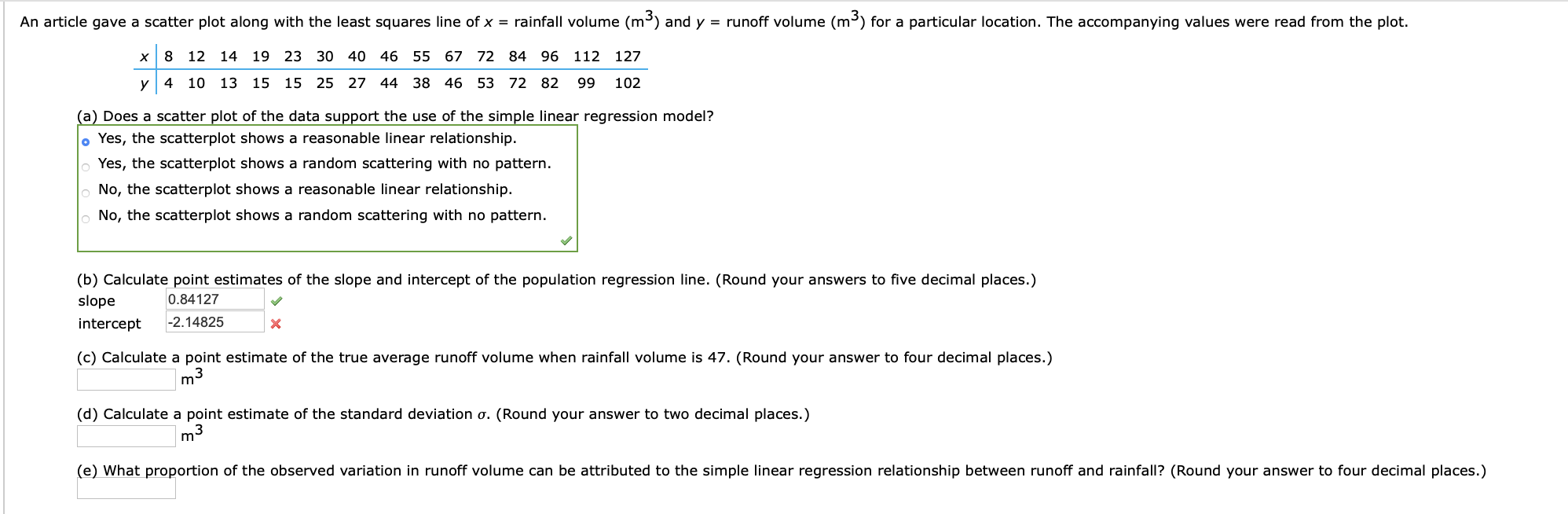 An article gave a scatter plot along with the least squares line of $x$ = rainfall volume ($m^3$) and $y$ = runoff volume ($m^3$) for a particular location. The accompanying values were read from the plot.

| $x$ | 8 | 12 | 14 | 19 | 23 | 30 | 40 | 46 | 55 | 67 | 72 | 84 | 96 | 112 | 127 |
|---|---|---|---|---|---|---|---|---|---|---|---|---|---|---|---|
| $y$ | 4 | 10 | 13 | 15 | 15 | 25 | 27 | 44 | 38 | 46 | 53 | 72 | 82 | 99 | 102 |

(a) Does a scatter plot of the data support the use of the simple linear regression model?

Yes, the scatterplot shows a reasonable linear relationship.

Yes, the scatterplot shows a random scattering with no pattern.

No, the scatterplot shows a reasonable linear relationship.

No, the scatterplot shows a random scattering with no pattern.

(b) Calculate point estimates of the slope and intercept of the population regression line. (Round your answers to five decimal places.)

slope 0.84127

intercept -2.14825

(c) Calculate a point estimate of the true average runoff volume when rainfall volume is 47. (Round your answer to four decimal places.)

$m^3$

(d) Calculate a point estimate of the standard deviation $\sigma$. (Round your answer to two decimal places.)

$m^3$

(e) What proportion of the observed variation in runoff volume can be attributed to the simple linear regression relationship between runoff and rainfall? (Round your answer to four decimal places.)